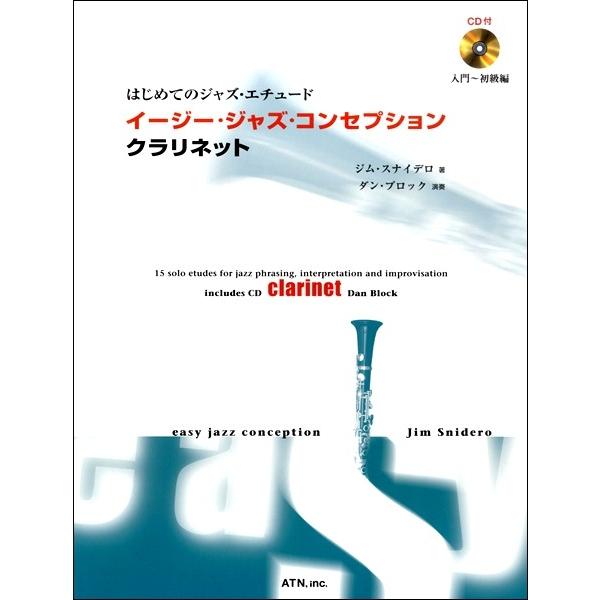 CD付
入門～初級編

はじめてのジャズ・エチュード
イージー・ジャズ・コンセプション
クラリネット

ジム・スナイデロ 著
ダン・ブロック 演奏

15 solo etudes for jazz phrasing, interpretation and improvisation
includes CD clarinet Dan Block

easy jazz conception Jim Snidero

easy

ATN, inc.